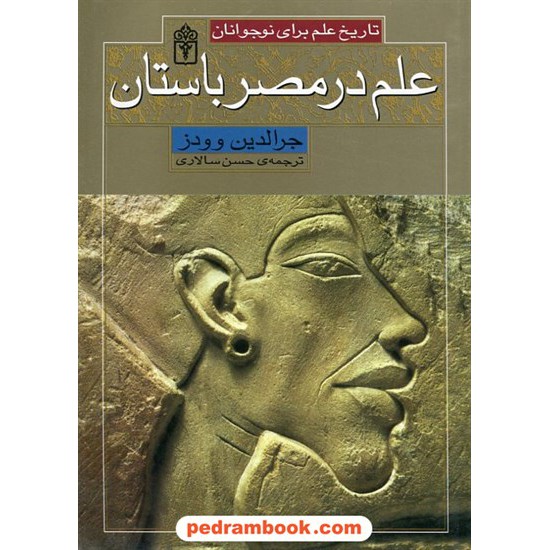 تاریخ علم برای نوجوانان

علم در مصر باستان

جرالدین وودز

ترجمه‌ی حسن سالاری

pedrambook.com